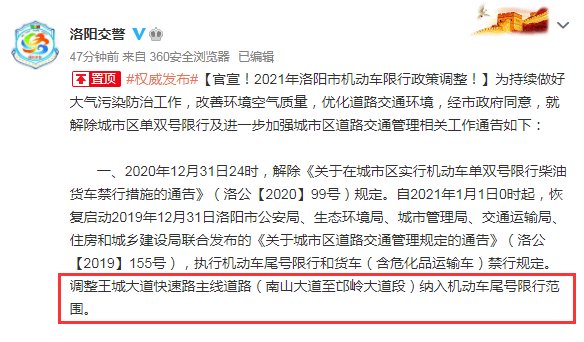 洛阳交警

47分钟前 来自 360安全浏览器 已编辑

置顶 #权威发布#【官宣！2021年洛阳市机动车限行政策调整！】为持续做好大气污染防治工作，改善环境空气质量，优化道路交通环境，经市政府同意，就解除城市区单双号限行及进一步加强城市区道路交通管理相关工作通告如下：

一、2020年12月31日24时，解除《关于在城市区实行机动车单双号限行柴油货车禁行措施的通告》（洛公【2020】99号）规定。自2021年1月1日0时起，恢复启动2019年12月31日洛阳市公安局、生态环境局、城市管理局、交通运输局、住房和城乡建设局联合发布的《关于城市区道路交通管理规定的通告》（洛公【2019】155号），执行机动车尾号限行和货车（含危化品运输车）禁行规定。调整王城大道快速路主线道路（南山大道至邙岭大道段）纳入机动车尾号限行范围。